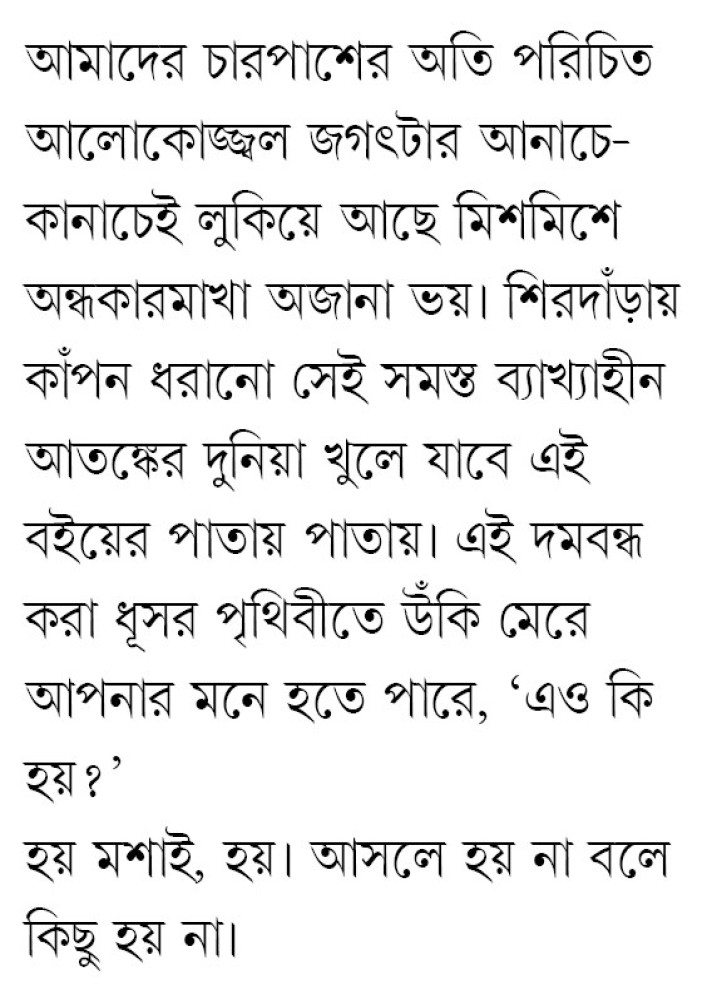 আমাদের চারপাশের অতি পরিচিত আলোকোজ্জ্বল জগৎটার আনাচে-কানাচেই লুকিয়ে আছে মিশমিশে অন্ধকারমাখা অজানা ভয়। শিরদাঁড়ায় কাঁপন ধরানো সেই সমস্ত ব্যাখ্যাহীন আতঙ্কের দুনিয়া খুলে যাবে এই বইয়ের পাতায় পাতায়। এই দমবন্ধ করা ধূসর পৃথিবীতে উঁকি মেরে আপনার মনে হতে পারে, ‘এও কি হয়?’

হয় মশাই, হয়। আসলে হয় না বলে কিছু হয় না।